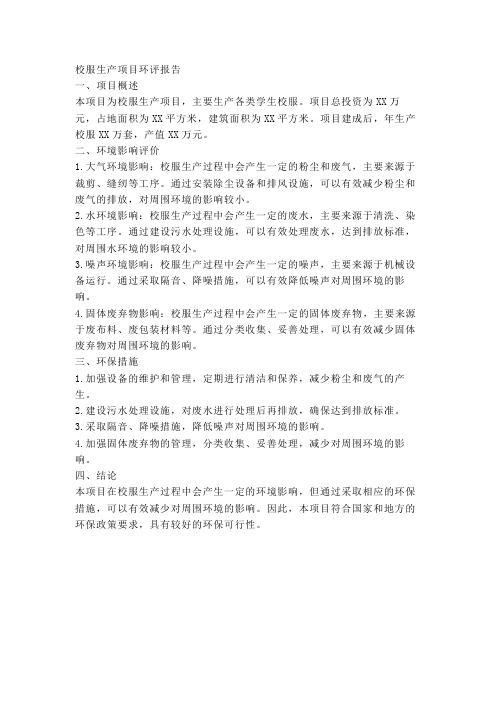 校服生产项目环评报告

一、项目概述

本项目为校服生产项目，主要生产各类学生校服。项目总投资为 XX 万元，占地面积为 XX 平方米，建筑面积为 XX 平方米。项目建成后，年生产校服 XX 万套，产值 XX 万元。

二、环境影响评价

1. 大气环境影响：校服生产过程中会产生一定的粉尘和废气，主要来源于裁剪、缝纫等工序。通过安装除尘设备和排风设施，可以有效减少粉尘和废气的排放，对周围环境的影响较小。

2. 水环境影响：校服生产过程中会产生一定的废水，主要来源于清洗、染色等工序。通过建设污水处理设施，可以有效处理废水，达到排放标准，对周围水环境的影响较小。

3. 噪声环境影响：校服生产过程中会产生一定的噪声，主要来源于机械设备运行。通过采取隔音、降噪措施，可以有效降低噪声对周围环境的影响。

4. 固体废弃物影响：校服生产过程中会产生一定的固体废弃物，主要来源于废布料、废包装材料等。通过分类收集、妥善处理，可以有效减少固体废弃物对周围环境的影响。

三、环保措施

1. 加强设备的维护和管理，定期进行清洁和保养，减少粉尘和废气的产生。

2. 建设污水处理设施，对废水进行处理后再排放，确保达到排放标准。

3. 采取隔音、降噪措施，降低噪声对周围环境的影响。

4. 加强固体废弃物的管理，分类收集、妥善处理，减少对周围环境的影响。

四、结论

本项目在校服生产过程中会产生一定的环境影响，但通过采取相应的环保措施，可以有效减少对周围环境的影响。因此，本项目符合国家和地方的环保政策要求，具有较好的环保可行性。